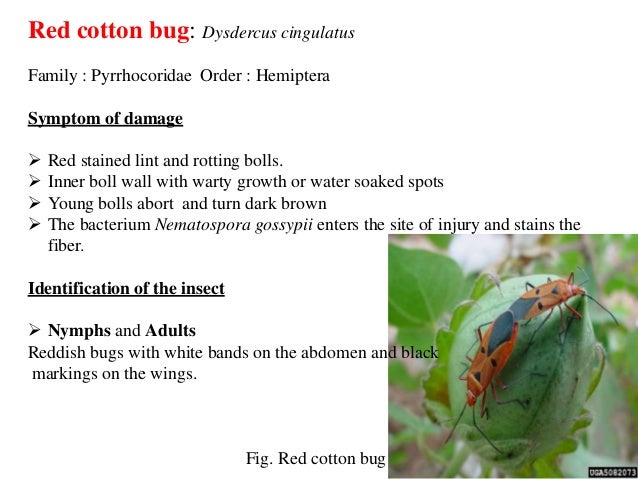 Red cotton bug: Dysdercus cingulatus

Family : Pyrrhocoridae Order : Hemiptera

Symptom of damage

➢ Red stained lint and rotting bolls.
➢ Inner boll wall with warty growth or water soaked spots
➢ Young bolls abort and turn dark brown
➢ The bacterium Nematospora gossypii enters the site of injury and stains the fiber.

Identification of the insect

➢ Nymphs and Adults
Reddish bugs with white bands on the abdomen and black markings on the wings.

Fig. Red cotton bug

UGA5082073